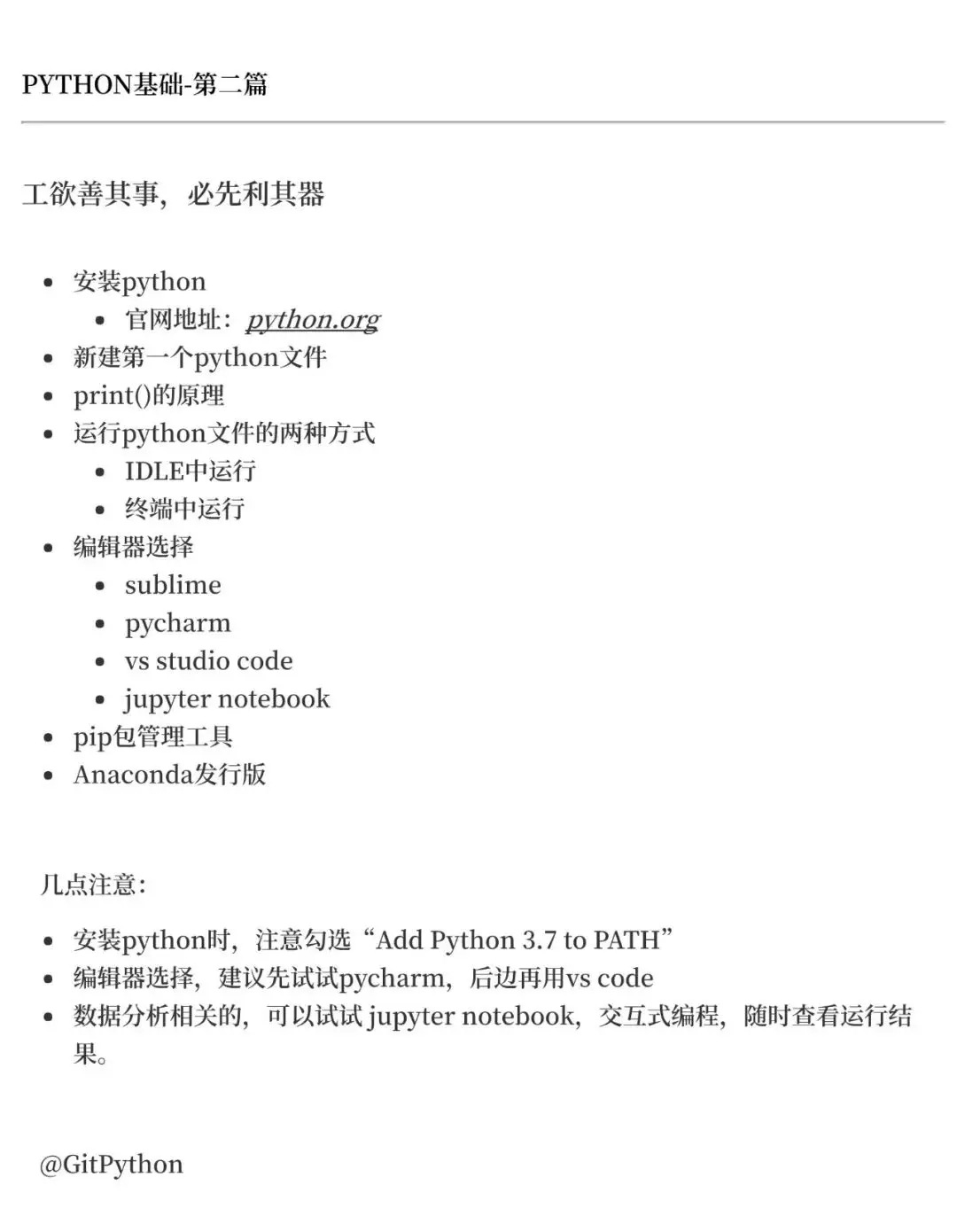 PYTHON基础-第二篇

工欲善其事，必先利其器

- 安装python
  - 官网地址：python.org
- 新建第一个python文件
- print()的原理
- 运行python文件的两种方式
  - IDLE中运行
  - 终端中运行
- 编辑器选择
  - sublime
  - pycharm
  - vs studio code
  - jupyter notebook
- pip包管理工具
- Anaconda发行版

几点注意：

- 安装python时，注意勾选“Add Python 3.7 to PATH”
- 编辑器选择，建议先试试pycharm，后边再用vs code
- 数据分析相关的，可以试试 jupyter notebook，交互式编程，随时查看运行结果。

@GitPython